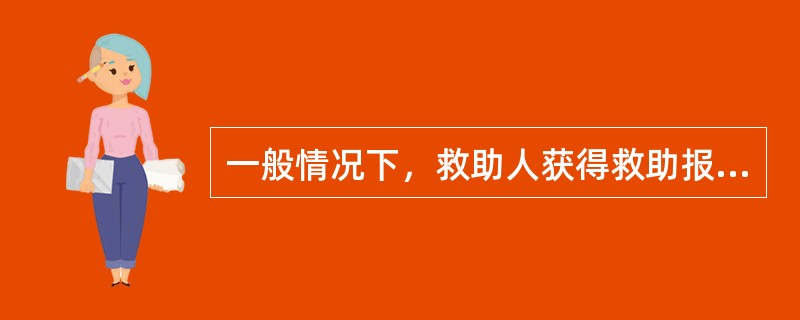 一般情况下，救助人获得救助报...